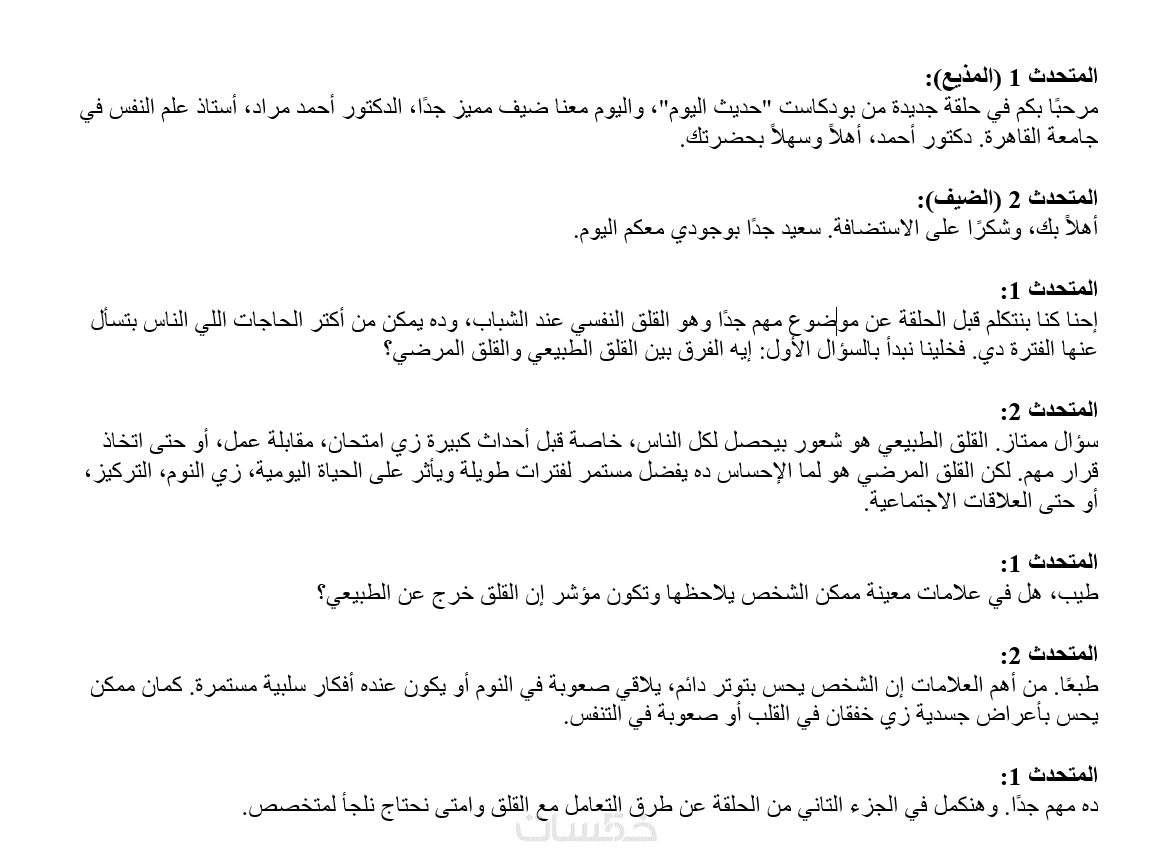 المتحدث 1 (المذيع):
مرحبًا بكم في حلقة جديدة من بودكاست "حديث اليوم"، واليوم معنا ضيف مميز جدًا، الدكتور أحمد مراد، أستاذ علم النفس في جامعة القاهرة. دكتور أحمد، أهلاً وسهلاً بحضرتك.

المتحدث 2 (الضيف):
أهلاً بك، وشكرًا على الاستضافة. سعيد جدًا بوجودي معكم اليوم.

المتحدث 1:
إحنا كنا بنتكلم قبل الحلقة عن موضوع مهم جدًا وهو القلق النفسي عند الشباب، وده يمكن من أكتر الحاجات اللي الناس بتسأل عنها الفترة دي. فخلينا نبدأ بالسؤال الأول: إيه الفرق بين القلق الطبيعي والقلق المرضي؟

المتحدث 2:
سؤال ممتاز. القلق الطبيعي هو شعور بيحصل لكل الناس، خاصة قبل أحداث كبيرة زي امتحان، مقابلة عمل، أو حتى اتخاذ قرار مهم. لكن القلق المرضي هو لما الإحساس ده يفضل مستمر لفترات طويلة ويأثر على الحياة اليومية، زي النوم، التركيز، أو حتى العلاقات الاجتماعية.

المتحدث 1:
طيب، هل في علامات معينة ممكن الشخص يلاحظها وتكون مؤشر إن القلق خرج عن الطبيعي؟

المتحدث 2:
طبعًا. من أهم العلامات إن الشخص يحس بتوتر دائم، يلاقي صعوبة في النوم أو يكون عنده أفكار سلبية مستمرة. كمان ممكن يحس بأعراض جسدية زي خفقان في القلب أو صعوبة في التنفس.

المتحدث 1:
ده مهم جدًا. وهنكمل في الجزء التاني من الحلقة عن طرق التعامل مع القلق وامتى نحتاج نلجأ لمتخصص.

خمسات